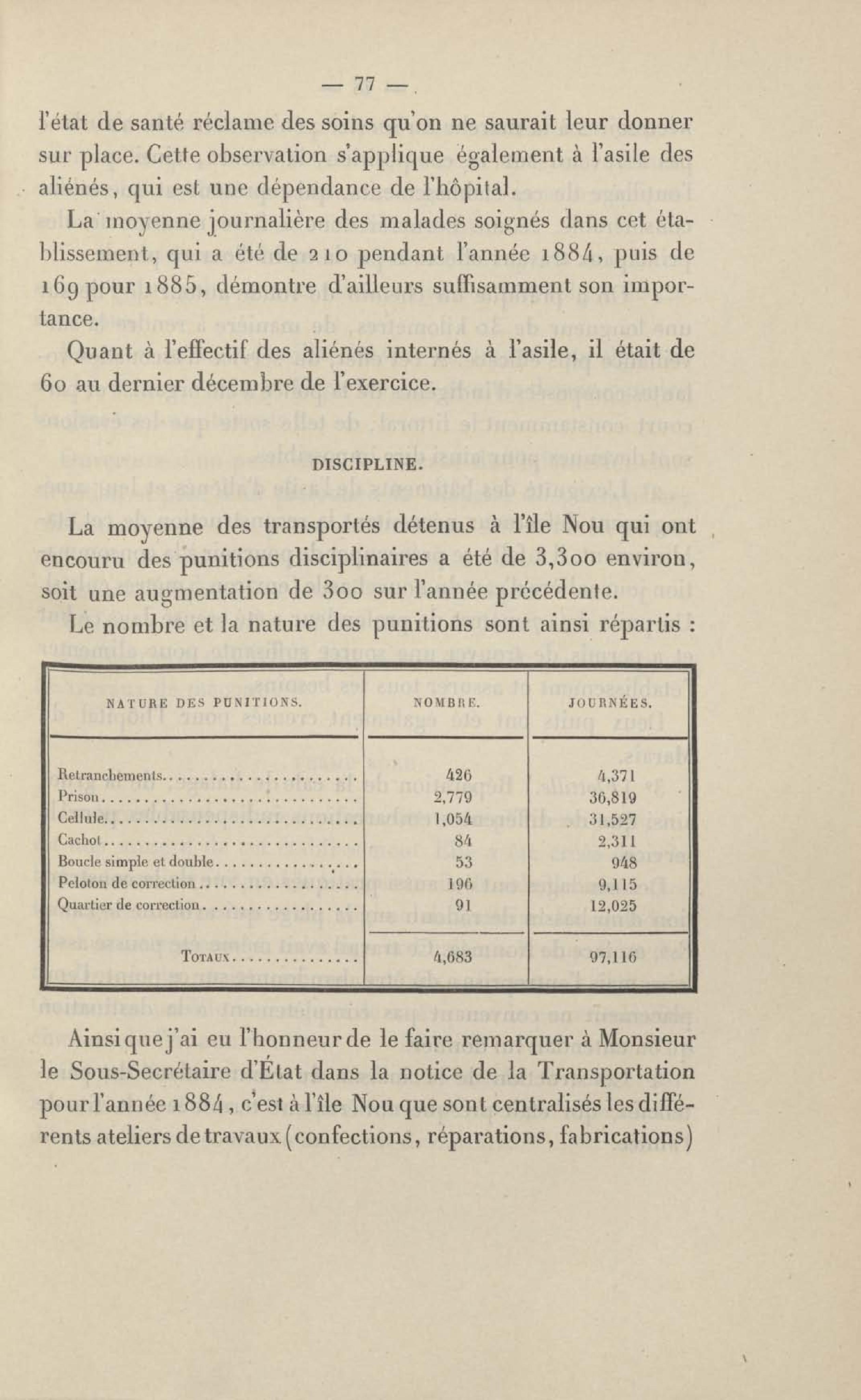 — 77 —

l'état de santé réclame des soins qu'on ne saurait leur donner sur place. Cette observation s'applique également à l'asile des aliénés, qui est une dépendance de l'hôpital.

La moyenne journalière des malades soignés dans cet établissement, qui a été de 210 pendant l'année 1884, puis de 169 pour 1885, démontre d'ailleurs suffisamment son importance.

Quant à l'effectif des aliénés internés à l'asile, il était de 60 au dernier décembre de l'exercice.

DISCIPLINE.

La moyenne des transportés détenus à l'île Nou qui ont encouru des punitions disciplinaires a été de 3,300 environ, soit une augmentation de 300 sur l'année précédente.

Le nombre et la nature des punitions sont ainsi répartis :

| NATURE DES PUNITIONS. | NOMBRE. | JOURNÉES. |
|---|---|---|
| Retranchements | 426 | 4,371 |
| Prison | 2,779 | 36,819 |
| Cellule | 1,054 | 31,527 |
| Cachot | 84 | 2,311 |
| Boucle simple et double | 53 | 948 |
| Peloton de correction | 196 | 9,115 |
| Quartier de correction | 91 | 12,025 |
| TOTAUX | 4,683 | 97,116 |

Ainsi que j'ai eu l'honneur de le faire remarquer à Monsieur le Sous-Secrétaire d'État dans la notice de la Transportation pour l'année 1884, c'est à l'île Nou que sont centralisés les différents ateliers de travaux (confections, réparations, fabrications)